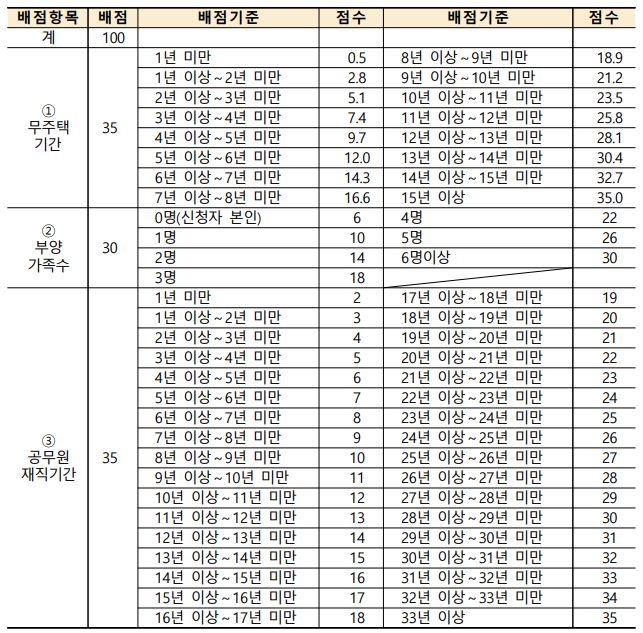 | 배점항목 | 배점 | 배점기준 | 점수 | 배점기준 | 점수 |
|---|---|---|---|---|---|
| 계 | 100 | | | | |
| ① 무주택 기간 | 35 | 1년 미만 | 0.5 | 8년 이상 ~ 9년 미만 | 18.9 |
| | | 1년 이상 ~ 2년 미만 | 2.8 | 9년 이상 ~ 10년 미만 | 21.2 |
| | | 2년 이상 ~ 3년 미만 | 5.1 | 10년 이상 ~ 11년 미만 | 23.5 |
| | | 3년 이상 ~ 4년 미만 | 7.4 | 11년 이상 ~ 12년 미만 | 25.8 |
| | | 4년 이상 ~ 5년 미만 | 9.7 | 12년 이상 ~ 13년 미만 | 28.1 |
| | | 5년 이상 ~ 6년 미만 | 12.0 | 13년 이상 ~ 14년 미만 | 30.4 |
| | | 6년 이상 ~ 7년 미만 | 14.3 | 14년 이상 ~ 15년 미만 | 32.7 |
| | | 7년 이상 ~ 8년 미만 | 16.6 | 15년 이상 | 35.0 |
| ② 부양 가족수 | 30 | 0명(신청자 본인) | 6 | 4명 | 22 |
| | | 1명 | 10 | 5명 | 26 |
| | | 2명 | 14 | 6명이상 | 30 |
| | | 3명 | 18 | | |
| ③ 공무원 재직기간 | 35 | 1년 미만 | 2 | 17년 이상 ~ 18년 미만 | 19 |
| | | 1년 이상 ~ 2년 미만 | 3 | 18년 이상 ~ 19년 미만 | 20 |
| | | 2년 이상 ~ 3년 미만 | 4 | 19년 이상 ~ 20년 미만 | 21 |
| | | 3년 이상 ~ 4년 미만 | 5 | 20년 이상 ~ 21년 미만 | 22 |
| | | 4년 이상 ~ 5년 미만 | 6 | 21년 이상 ~ 22년 미만 | 23 |
| | | 5년 이상 ~ 6년 미만 | 7 | 22년 이상 ~ 23년 미만 | 24 |
| | | 6년 이상 ~ 7년 미만 | 8 | 23년 이상 ~ 24년 미만 | 25 |
| | | 7년 이상 ~ 8년 미만 | 9 | 24년 이상 ~ 25년 미만 | 26 |
| | | 8년 이상 ~ 9년 미만 | 10 | 25년 이상 ~ 26년 미만 | 27 |
| | | 9년 이상 ~ 10년 미만 | 11 | 26년 이상 ~ 27년 미만 | 28 |
| | | 10년 이상 ~ 11년 미만 | 12 | 27년 이상 ~ 28년 미만 | 29 |
| | | 11년 이상 ~ 12년 미만 | 13 | 28년 이상 ~ 29년 미만 | 30 |
| | | 12년 이상 ~ 13년 미만 | 14 | 29년 이상 ~ 30년 미만 | 31 |
| | | 13년 이상 ~ 14년 미만 | 15 | 30년 이상 ~ 31년 미만 | 32 |
| | | 14년 이상 ~ 15년 미만 | 16 | 31년 이상 ~ 32년 미만 | 33 |
| | | 15년 이상 ~ 16년 미만 | 17 | 32년 이상 ~ 33년 미만 | 34 |
| | | 16년 이상 ~ 17년 미만 | 18 | 33년 이상 | 35 |